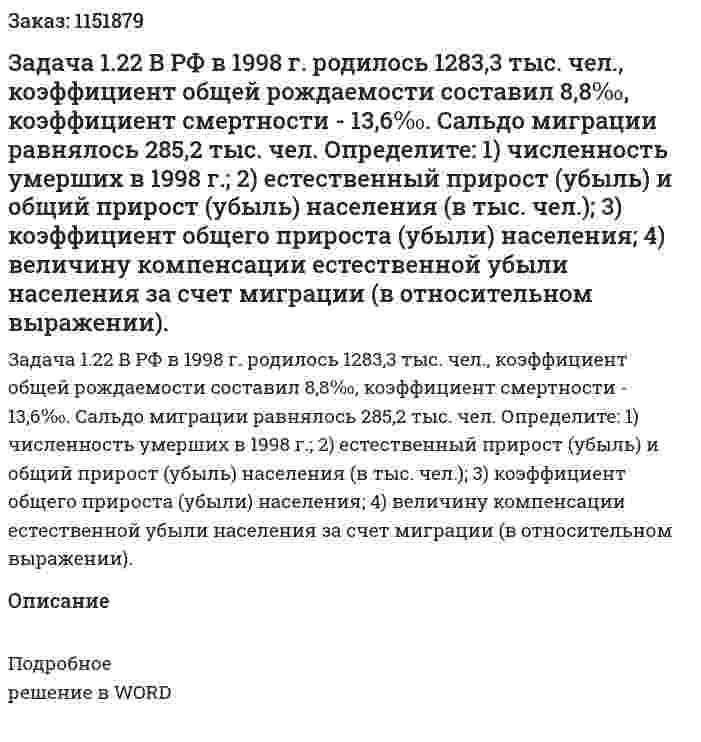 Заказ: 1151879

Задача 1.22 В РФ в 1998 г. родилось 1283,3 тыс. чел., коэффициент общей рождаемости составил 8,8‰, коэффициент смертности - 13,6‰. Сальдо миграции равнялось 285,2 тыс. чел. Определите: 1) численность умерших в 1998 г.; 2) естественный прирост (убыль) и общий прирост (убыль) населения (в тыс. чел.); 3) коэффициент общего прироста (убыли) населения; 4) величину компенсации естественной убыли населения за счет миграции (в относительном выражении).

Задача 1.22 В РФ в 1998 г. родилось 1283,3 тыс. чел., коэффициент общей рождаемости составил 8,8‰, коэффициент смертности - 13,6‰. Сальдо миграции равнялось 285,2 тыс. чел. Определите: 1) численность умерших в 1998 г.; 2) естественный прирост (убыль) и общий прирост (убыль) населения (в тыс. чел.); 3) коэффициент общего прироста (убыли) населения; 4) величину компенсации естественной убыли населения за счет миграции (в относительном выражении).

Описание

Подробное
решение в WORD